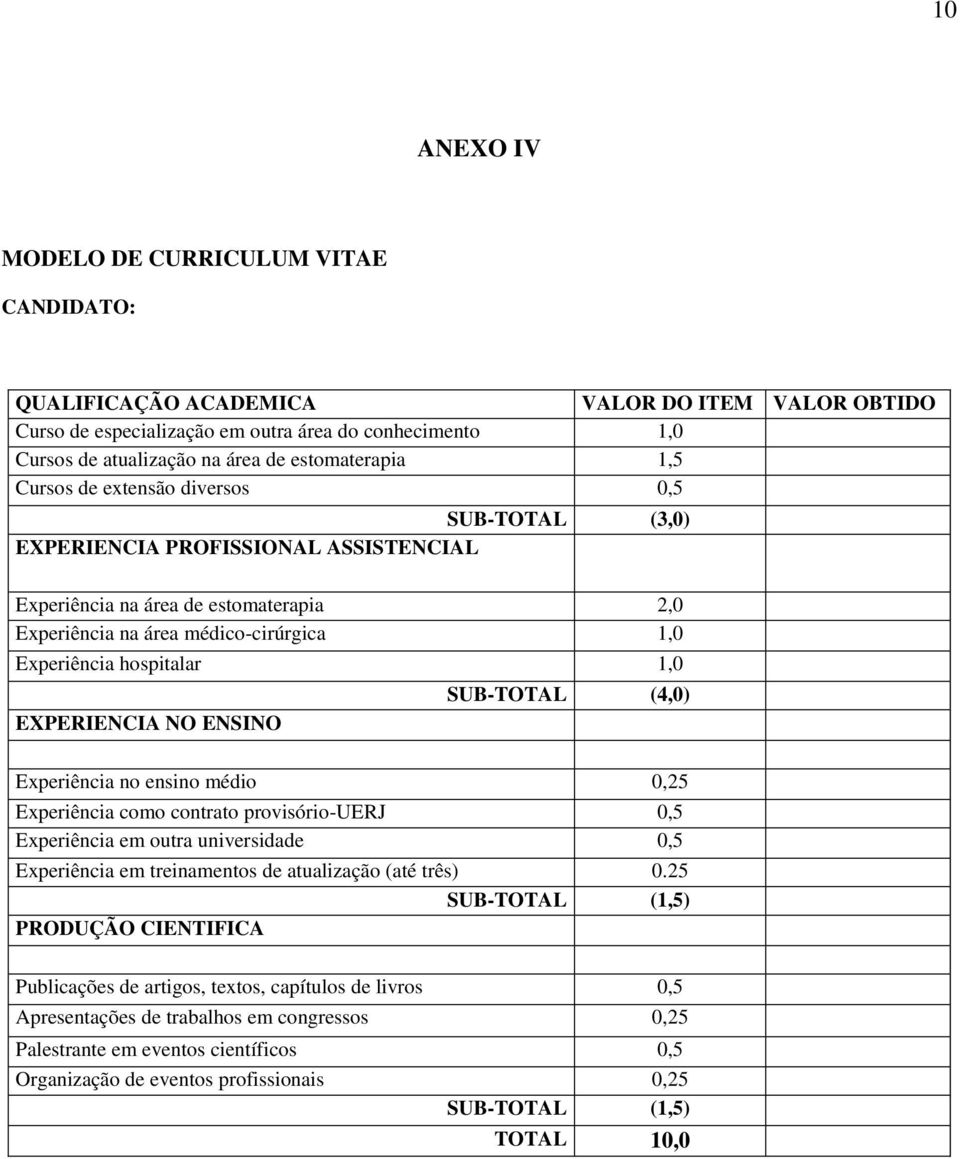 10

ANEXO IV

MODELO DE CURRICULUM VITAE

CANDIDATO:

| QUALIFICAÇÃO ACADEMICA | VALOR DO ITEM | VALOR OBTIDO |
|---|---|---|
| Curso de especialização em outra área do conhecimento | 1,0 | |
| Cursos de atualização na área de estomaterapia | 1,5 | |
| Cursos de extensão diversos | 0,5 | |
| SUB-TOTAL | (3,0) | |
| EXPERIENCIA PROFISSIONAL ASSISTENCIAL | | |
| Experiência na área de estomaterapia | 2,0 | |
| Experiência na área médico-cirúrgica | 1,0 | |
| Experiência hospitalar | 1,0 | |
| SUB-TOTAL | (4,0) | |
| EXPERIENCIA NO ENSINO | | |
| Experiência no ensino médio | 0,25 | |
| Experiência como contrato provisório-UERJ | 0,5 | |
| Experiência em outra universidade | 0,5 | |
| Experiência em treinamentos de atualização (até três) | 0.25 | |
| SUB-TOTAL | (1,5) | |
| PRODUÇÃO CIENTIFICA | | |
| Publicações de artigos, textos, capítulos de livros | 0,5 | |
| Apresentações de trabalhos em congressos | 0,25 | |
| Palestrante em eventos científicos | 0,5 | |
| Organização de eventos profissionais | 0,25 | |
| SUB-TOTAL | (1,5) | |
| TOTAL | 10,0 | |